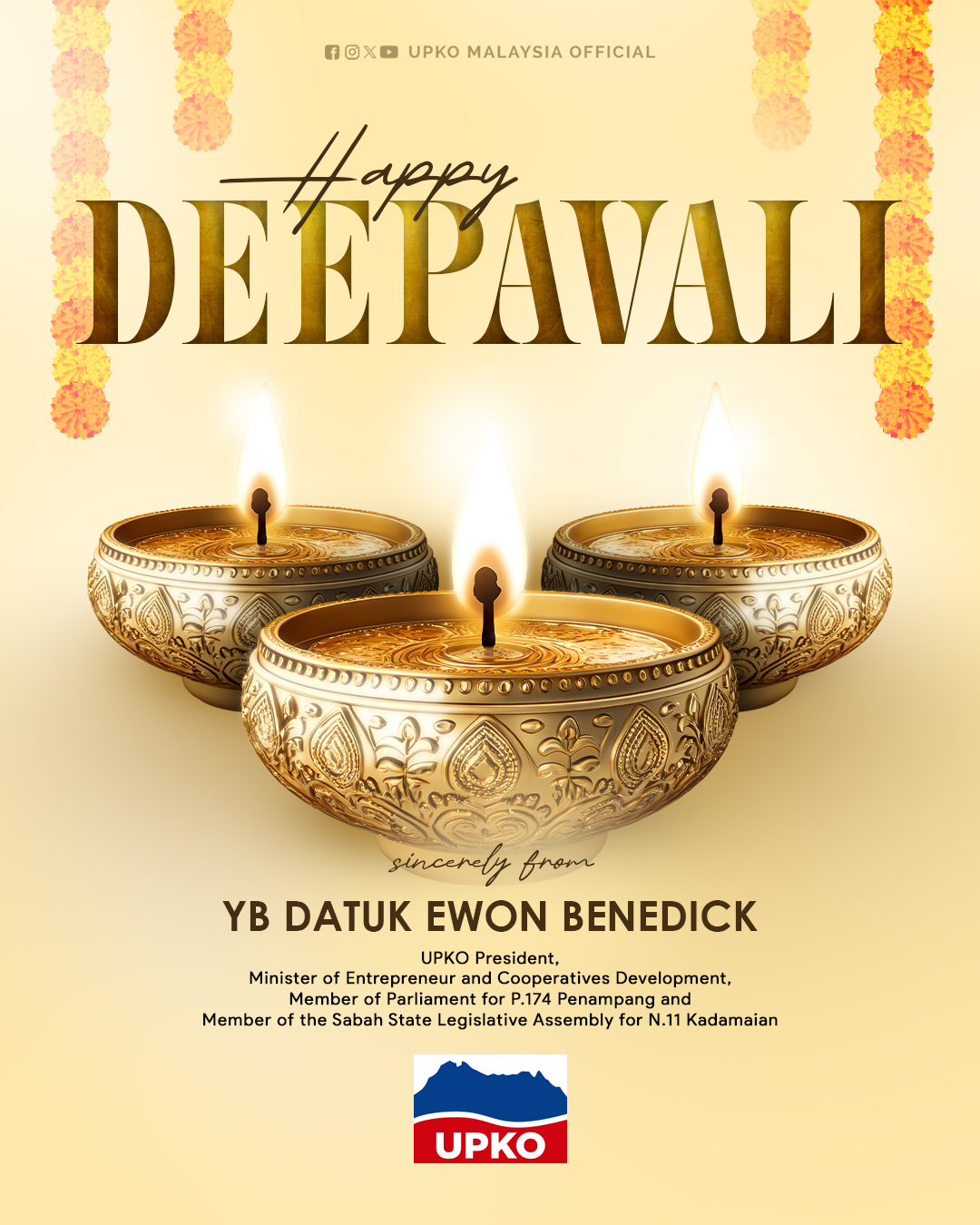 UPKO MALAYSIA OFFICIAL

Happy
DEEPAVALI

sincerely from

YB DATUK EWON BENEDICK

UPKO President,
Minister of Entrepreneur and Cooperatives Development,
Member of Parliament for P.174 Penampang and
Member of the Sabah State Legislative Assembly for N.11 Kadamaian

UPKO